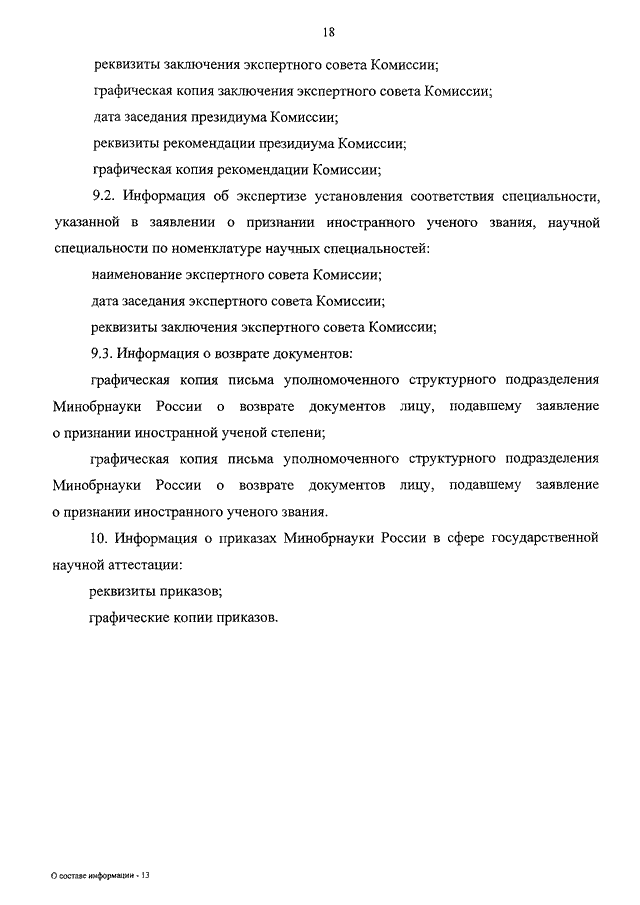 18

реквизиты заключения экспертного совета Комиссии;

графическая копия заключения экспертного совета Комиссии;

дата заседания президиума Комиссии;

реквизиты рекомендации президиума Комиссии;

графическая копия рекомендации Комиссии;

9.2. Информация об экспертизе установления соответствия специальности, указанной в заявлении о признании иностранного ученого звания, научной специальности по номенклатуре научных специальностей:

наименование экспертного совета Комиссии;

дата заседания экспертного совета Комиссии;

реквизиты заключения экспертного совета Комиссии;

9.3. Информация о возврате документов:

графическая копия письма уполномоченного структурного подразделения Минобрнауки России о возврате документов лицу, подавшему заявление о признании иностранной ученой степени;

графическая копия письма уполномоченного структурного подразделения Минобрнауки России о возврате документов лицу, подавшему заявление о признании иностранного ученого звания.

10. Информация о приказах Минобрнауки России в сфере государственной научной аттестации:

реквизиты приказов;

графические копии приказов.

О составе информации - 13